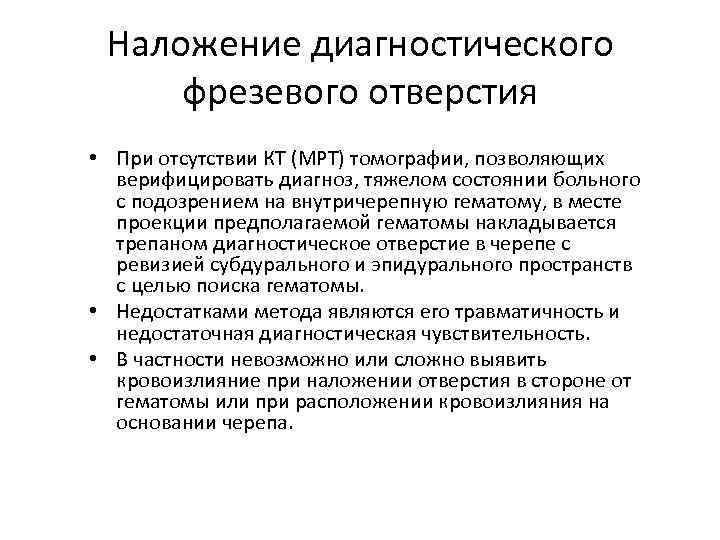 Наложение диагностического фрезевого отверстия

• При отсутствии КТ (МРТ) томографии, позволяющих верифицировать диагноз, тяжелом состоянии больного с подозрением на внутричерепную гематому, в месте проекции предполагаемой гематомы накладывается трепаном диагностическое отверстие в черепе с ревизией субдурального и эпидурального пространств с целью поиска гематомы.
• Недостатками метода являются его травматичность и недостаточная диагностическая чувствительность.
• В частности невозможно или сложно выявить кровоизлияние при наложении отверстия в стороне от гематомы или при расположении кровоизлияния на основании черепа.